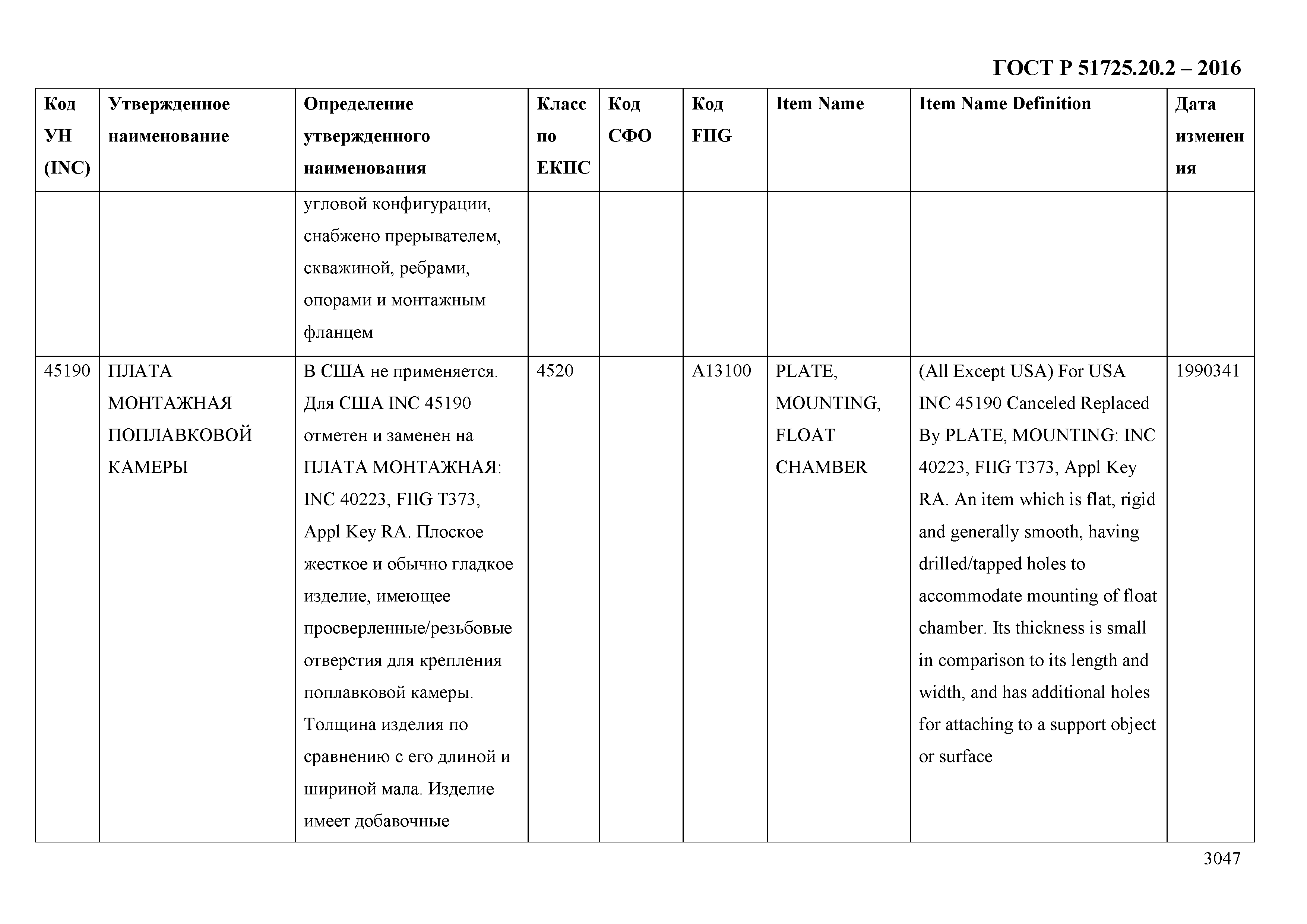 ГОСТ Р 51725.20.2 – 2016

| Код УН (INC) | Утвержденное наименование | Определение утвержденного наименования | Класс по ЕКПС | Код СФО | Код FIIG | Item Name | Item Name Definition | Дата изменения |
|---|---|---|---|---|---|---|---|---|
| | | угловой конфигурации, снабжено прерывателем, скважиной, ребрами, опорами и монтажным фланцем | | | | | | |
| 45190 | ПЛАТА МОНТАЖНАЯ ПОПЛАВКОВОЙ КАМЕРЫ | В США не применяется. Для США INC 45190 отметен и заменен на ПЛАТА МОНТАЖНАЯ: INC 40223, FIIG T373, Appl Key RA. Плоское жесткое и обычно гладкое изделие, имеющее просверленные/резьбовые отверстия для крепления поплавковой камеры. Толщина изделия по сравнению с его длиной и шириной мала. Изделие имеет добавочные | 4520 | | A13100 | PLATE, MOUNTING, FLOAT CHAMBER | (All Except USA) For USA INC 45190 Canceled Replaced By PLATE, MOUNTING: INC 40223, FIIG T373, Appl Key RA. An item which is flat, rigid and generally smooth, having drilled/tapped holes to accommodate mounting of float chamber. Its thickness is small in comparison to its length and width, and has additional holes for attaching to a support object or surface | 1990341 |

3047